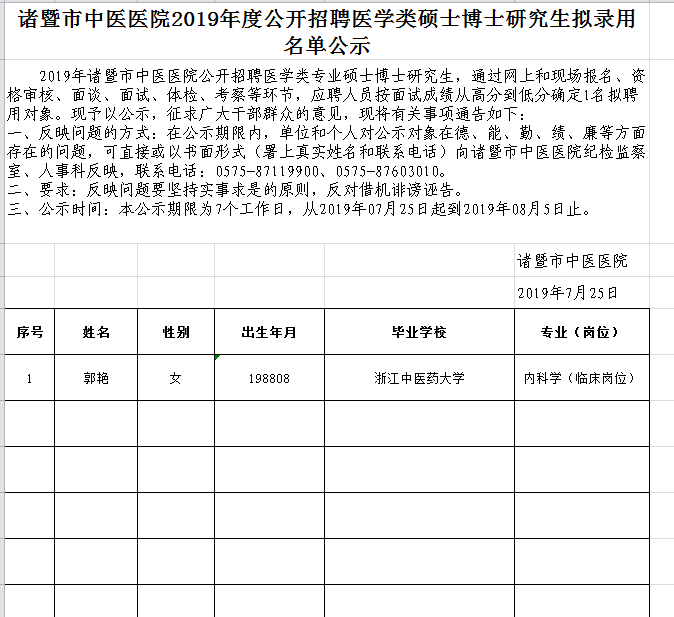 诸暨市中医医院2019年度公开招聘医学类硕士博士研究生拟录用名单公示

2019年诸暨市中医医院公开招聘医学类专业硕士博士研究生，通过网上和现场报名、资格审核、面谈、面试、体检、考察等环节，应聘人员按面试成绩从高分到低分确定1名拟聘用对象。现予以公示，征求广大干部群众的意见，现将有关事项通告如下：
一、反映问题的方式：在公示期限内，单位和个人对公示对象在德、能、勤、绩、廉等方面存在的问题，可直接或以书面形式（署上真实姓名和联系电话）向诸暨市中医医院纪检监察室、人事科反映，联系电话：0575-87119900、0575-87603010。
二、要求：反映问题要坚持实事求是的原则，反对借机诽谤诬告。
三、公示时间：本公示期限为7个工作日，从2019年07月25日起到2019年08月5日止。

诸暨市中医医院
2019年7月25日

| 序号 | 姓名 | 性别 | 出生年月 | 毕业学校 | 专业（岗位） |
|---|---|---|---|---|---|
| 1 | 郭艳 | 女 | 198808 | 浙江中医药大学 | 内科学（临床岗位） |
| | | | | | |
| | | | | | |
| | | | | | |
| | | | | | |
| | | | | | |